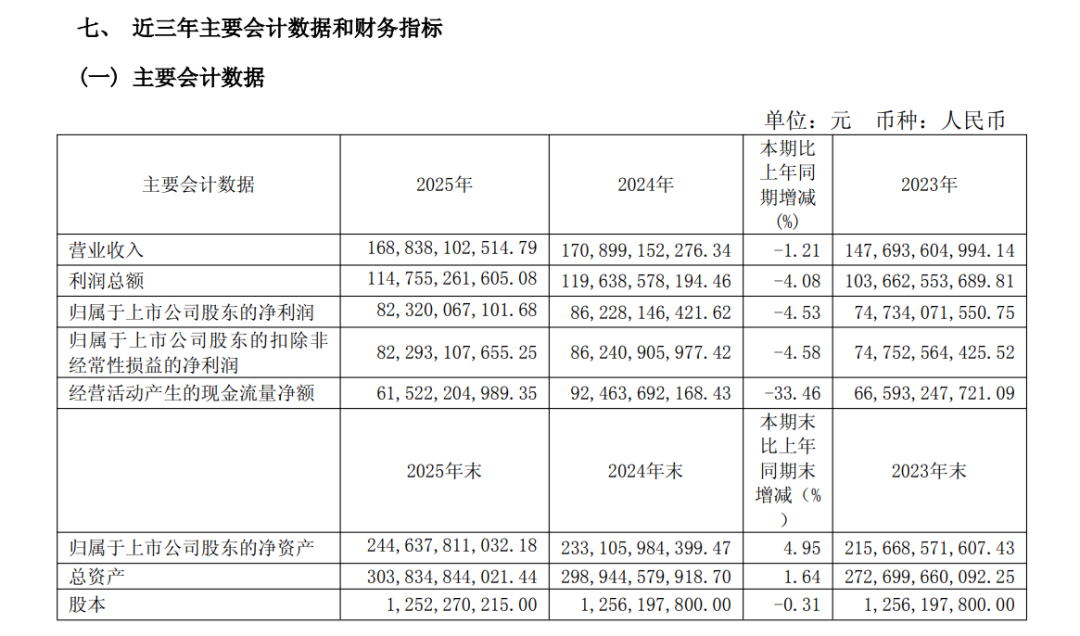 七、 近三年主要会计数据和财务指标

（一）主要会计数据

单位：元　币种：人民币

| 主要会计数据 | 2025年 | 2024年 | 本期比上年同期增减(%) | 2023年 |
|---|---|---|---|---|
| 营业收入 | 168,838,102,514.79 | 170,899,152,276.34 | -1.21 | 147,693,604,994.14 |
| 利润总额 | 114,755,261,605.08 | 119,638,578,194.46 | -4.08 | 103,662,553,689.81 |
| 归属于上市公司股东的净利润 | 82,320,067,101.68 | 86,228,146,421.62 | -4.53 | 74,734,071,550.75 |
| 归属于上市公司股东的扣除非经常性损益的净利润 | 82,293,107,655.25 | 86,240,905,977.42 | -4.58 | 74,752,564,425.52 |
| 经营活动产生的现金流量净额 | 61,522,204,989.35 | 92,463,692,168.43 | -33.46 | 66,593,247,721.09 |
| | 2025年末 | 2024年末 | 本期末比上年同期末增减（%） | 2023年末 |
| 归属于上市公司股东的净资产 | 244,637,811,032.18 | 233,105,984,399.47 | 4.95 | 215,668,571,607.43 |
| 总资产 | 303,834,844,021.44 | 298,944,579,918.70 | 1.64 | 272,699,660,092.25 |
| 股本 | 1,252,270,215.00 | 1,256,197,800.00 | -0.31 | 1,256,197,800.00 |